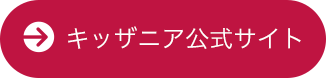 キッザニア公式サイト